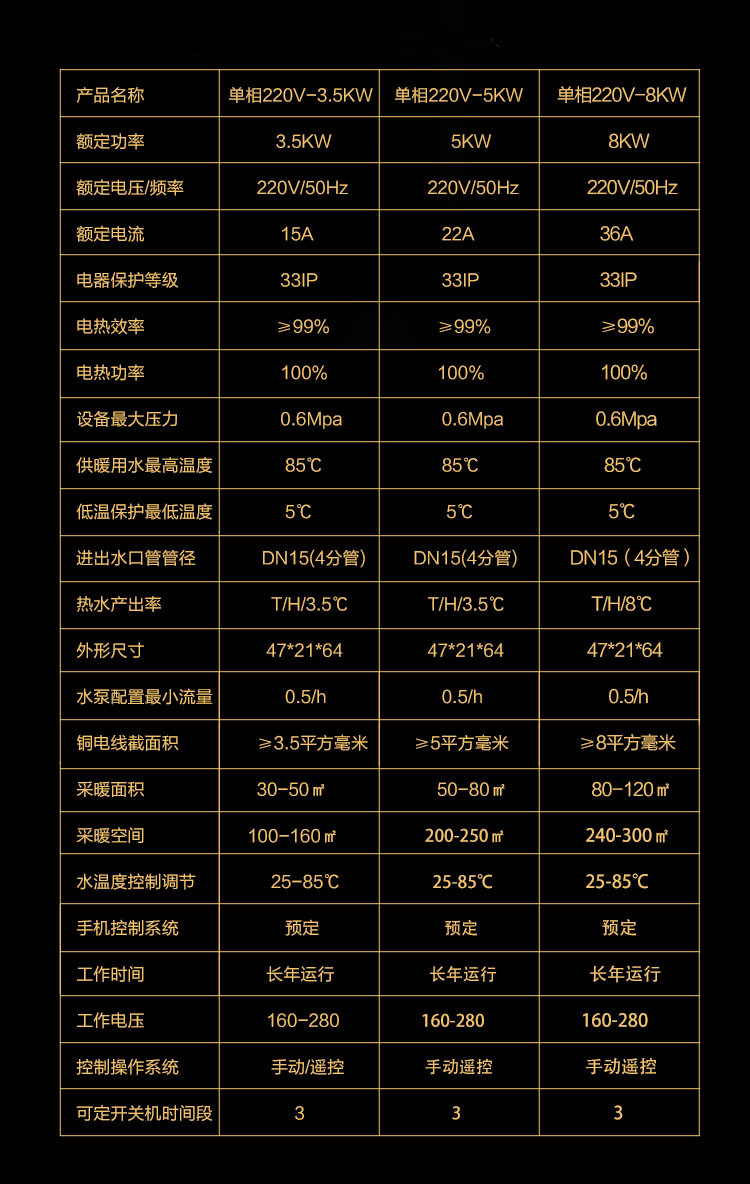 | 产品名称 | 单相220V-3.5KW | 单相220V-5KW | 单相220V-8KW |
|---|---|---|---|
| 额定功率 | 3.5KW | 5KW | 8KW |
| 额定电压/频率 | 220V/50Hz | 220V/50Hz | 220V/50Hz |
| 额定电流 | 15A | 22A | 36A |
| 电器保护等级 | 33IP | 33IP | 33IP |
| 电热效率 | ≥99% | ≥99% | ≥99% |
| 电热功率 | 100% | 100% | 100% |
| 设备最大压力 | 0.6Mpa | 0.6Mpa | 0.6Mpa |
| 供暖用水最高温度 | 85℃ | 85℃ | 85℃ |
| 低温保护最低温度 | 5℃ | 5℃ | 5℃ |
| 进出水口管管径 | DN15(4分管) | DN15(4分管) | DN15（4分管） |
| 热水产出率 | T/H/3.5℃ | T/H/3.5℃ | T/H/8℃ |
| 外形尺寸 | 47*21*64 | 47*21*64 | 47*21*64 |
| 水泵配置最小流量 | 0.5/h | 0.5/h | 0.5/h |
| 铜电线截面积 | ≥3.5平方毫米 | ≥5平方毫米 | ≥8平方毫米 |
| 采暖面积 | 30-50㎡ | 50-80㎡ | 80-120㎡ |
| 采暖空间 | 100-160㎡ | 200-250㎡ | 240-300㎡ |
| 水温度控制调节 | 25-85℃ | 25-85℃ | 25-85℃ |
| 手机控制系统 | 预定 | 预定 | 预定 |
| 工作时间 | 长年运行 | 长年运行 | 长年运行 |
| 工作电压 | 160-280 | 160-280 | 160-280 |
| 控制操作系统 | 手动/遥控 | 手动遥控 | 手动遥控 |
| 可定开关机时间段 | 3 | 3 | 3 |